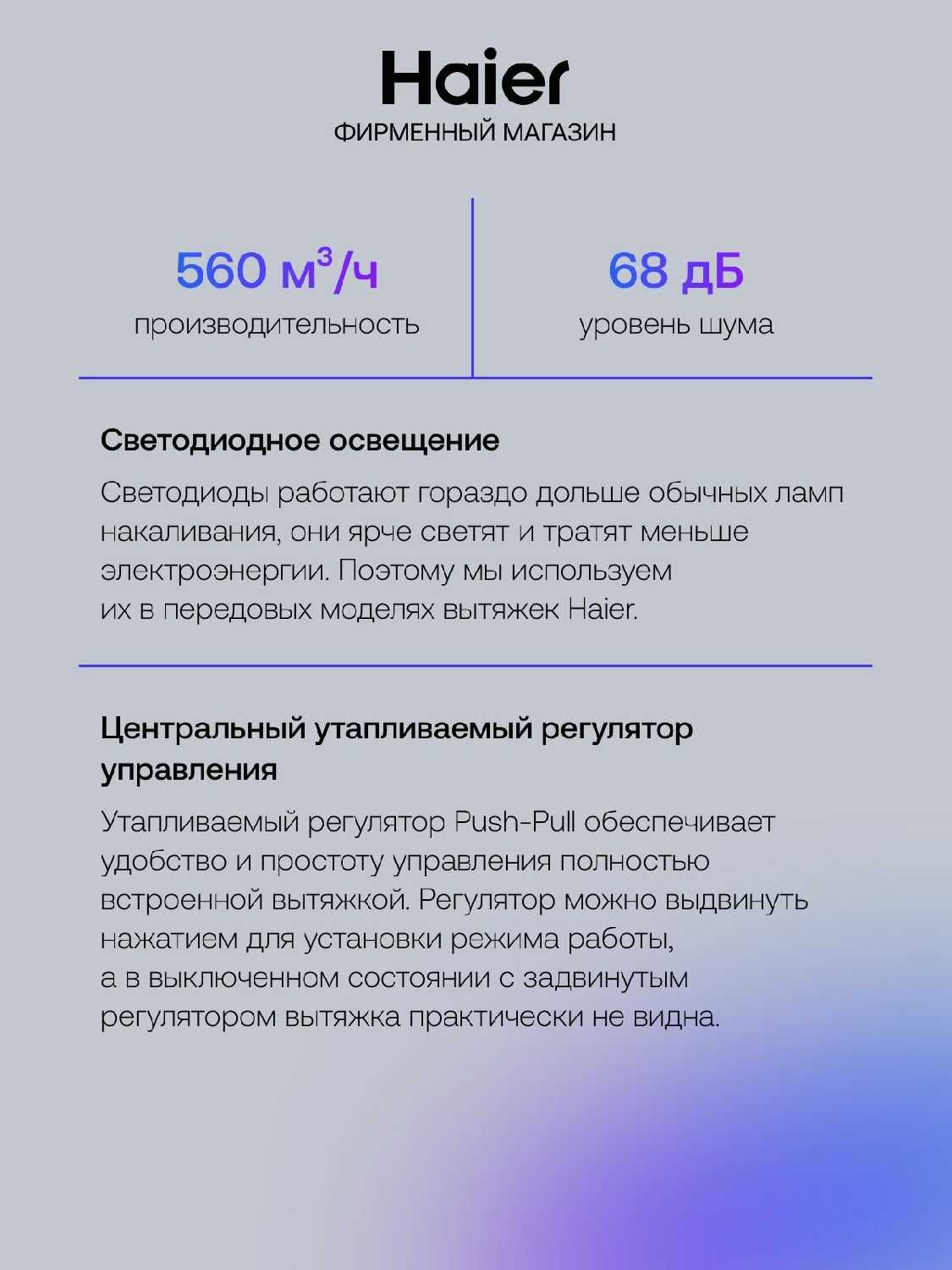 Haier
ФИРМЕННЫЙ МАГАЗИН

560 м$^3$/ч
производительность

68 дБ
уровень шума

Светодиодное освещение

Светодиоды работают гораздо дольше обычных ламп накаливания, они ярче светят и тратят меньше электроэнергии. Поэтому мы используем их в передовых моделях вытяжек Haier.

Центральный утапливаемый регулятор управления

Утапливаемый регулятор Push-Pull обеспечивает удобство и простоту управления полностью встроенной вытяжкой. Регулятор можно выдвинуть нажатием для установки режима работы, а в выключенном состоянии с задвинутым регулятором вытяжка практически не видна.